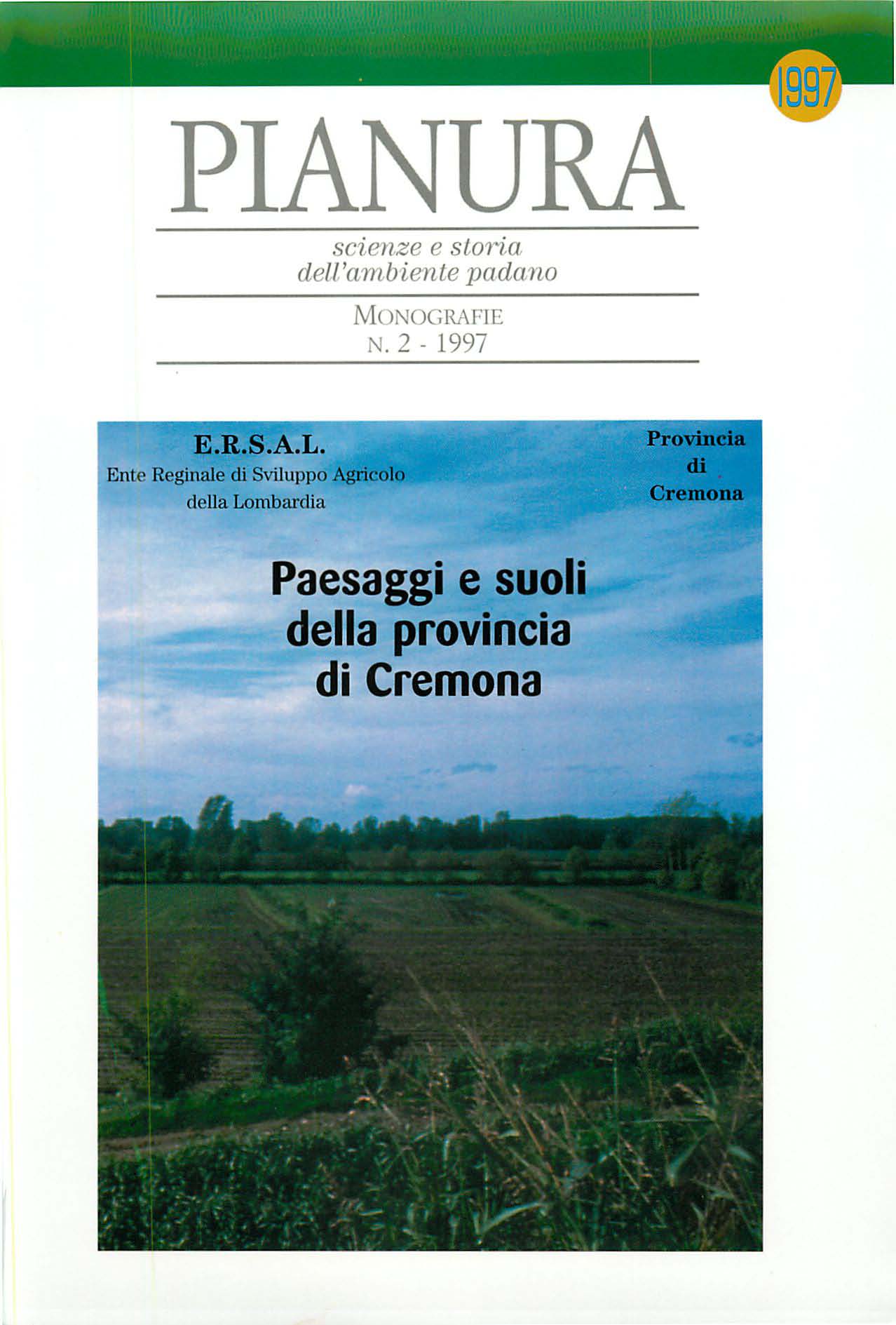 1997

PIANURA

scienze e storia
dell'ambiente padano

MONOGRAFIE
N. 2 - 1997

E.R.S.A.L.
Ente Reginale di Sviluppo Agricolo
della Lombardia

Provincia
di
Cremona

Paesaggi e suoli
della provincia
di Cremona